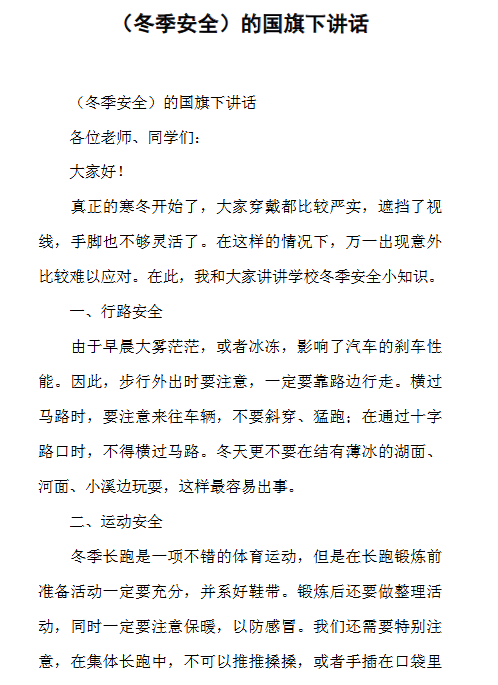 （冬季安全）的国旗下讲话

（冬季安全）的国旗下讲话

各位老师、同学们：

大家好！

真正的寒冬开始了，大家穿戴都比较严实，遮挡了视线，手脚也不够灵活了。在这样的情况下，万一出现意外比较难以应对。在此，我和大家讲讲学校冬季安全小知识。

一、行路安全

由于早晨大雾茫茫，或者冰冻，影响了汽车的刹车性能。因此，步行外出时要注意，一定要靠路边行走。横过马路时，要注意来往车辆，不要斜穿、猛跑；在通过十字路口时，不得横过马路。冬天更不要在结有薄冰的湖面、河面、小溪边玩耍，这样最容易出事。

二、运动安全

冬季长跑是一项不错的体育运动，但是在长跑锻炼前准备活动一定要充分，并系好鞋带。锻炼后还要做整理活动，同时一定要注意保暖，以防感冒。我们还需要特别注意，在集体长跑中，不可以推推搡搡，或者手插在口袋里